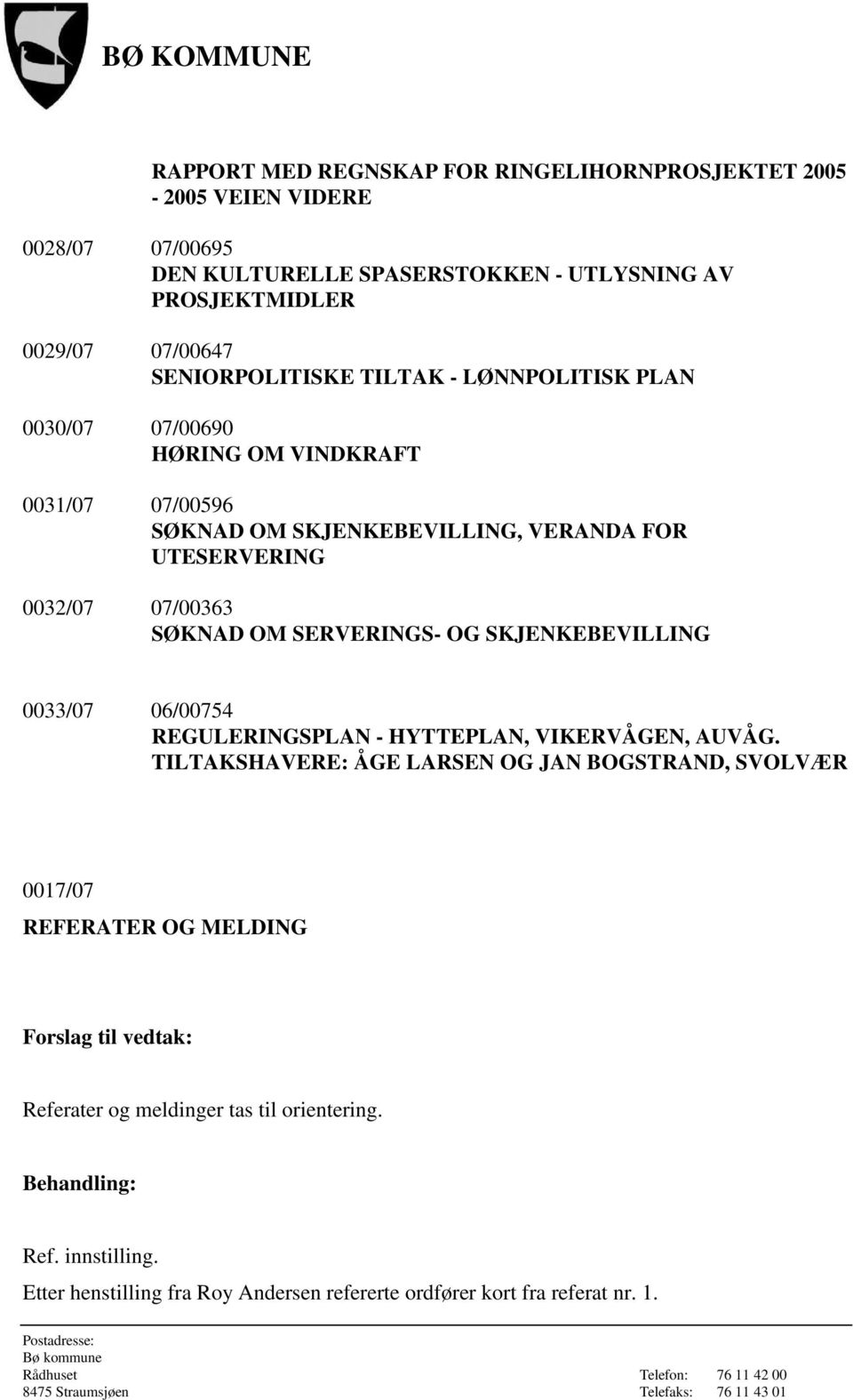 BØ KOMMUNE

RAPPORT MED REGNSKAP FOR RINGELIHORNPROSJEKTET 2005 - 2005 VEIEN VIDERE

0028/07 07/00695
DEN KULTURELLE SPASERSTOKKEN - UTLYSNING AV PROSJEKTMIDLER

0029/07 07/00647
SENIORPOLITISKE TILTAK - LØNNPOLITISK PLAN

0030/07 07/00690
HØRING OM VINDKRAFT

0031/07 07/00596
SØKNAD OM SKJENKEBEVILLING, VERANDA FOR UTESERVERING

0032/07 07/00363
SØKNAD OM SERVERINGS- OG SKJENKEBEVILLING

0033/07 06/00754
REGULERINGSPLAN - HYTTEPLAN, VIKERVÅGEN, AUVÅG. TILTAKSHAVERE: ÅGE LARSEN OG JAN BOGSTRAND, SVOLVÆR

0017/07

REFERATER OG MELDING

Forslag til vedtak:

Referater og meldinger tas til orientering.

Behandling:

Ref. innstilling.

Etter henstilling fra Roy Andersen refererte ordfører kort fra referat nr. 1.

Postadresse:
Bø kommune
Rådhuset
8475 Straumsjøen

Telefon: 76 11 42 00
Telefaks: 76 11 43 01